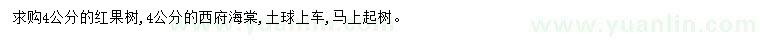 求购4公分的红果树，4公分的西府海棠，土球上车，马上起树。

www.yuanlin.com